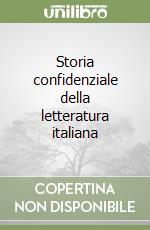 unilibro

Storia confidenziale della letteratura italiana

COPERTINA NON DISPONIBILE